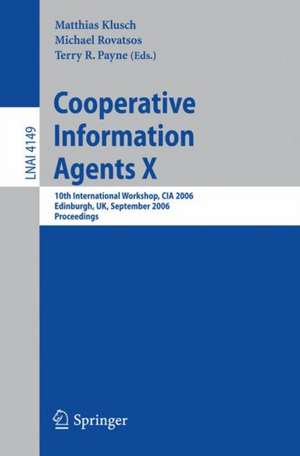 LNAI 4149

Matthias Klusch
Michael Rovatsos
Terry R. Payne (Eds.)

Cooperative Information Agents X

10th International Workshop, CIA 2006
Edinburgh, UK, September 2006
Proceedings

Springer